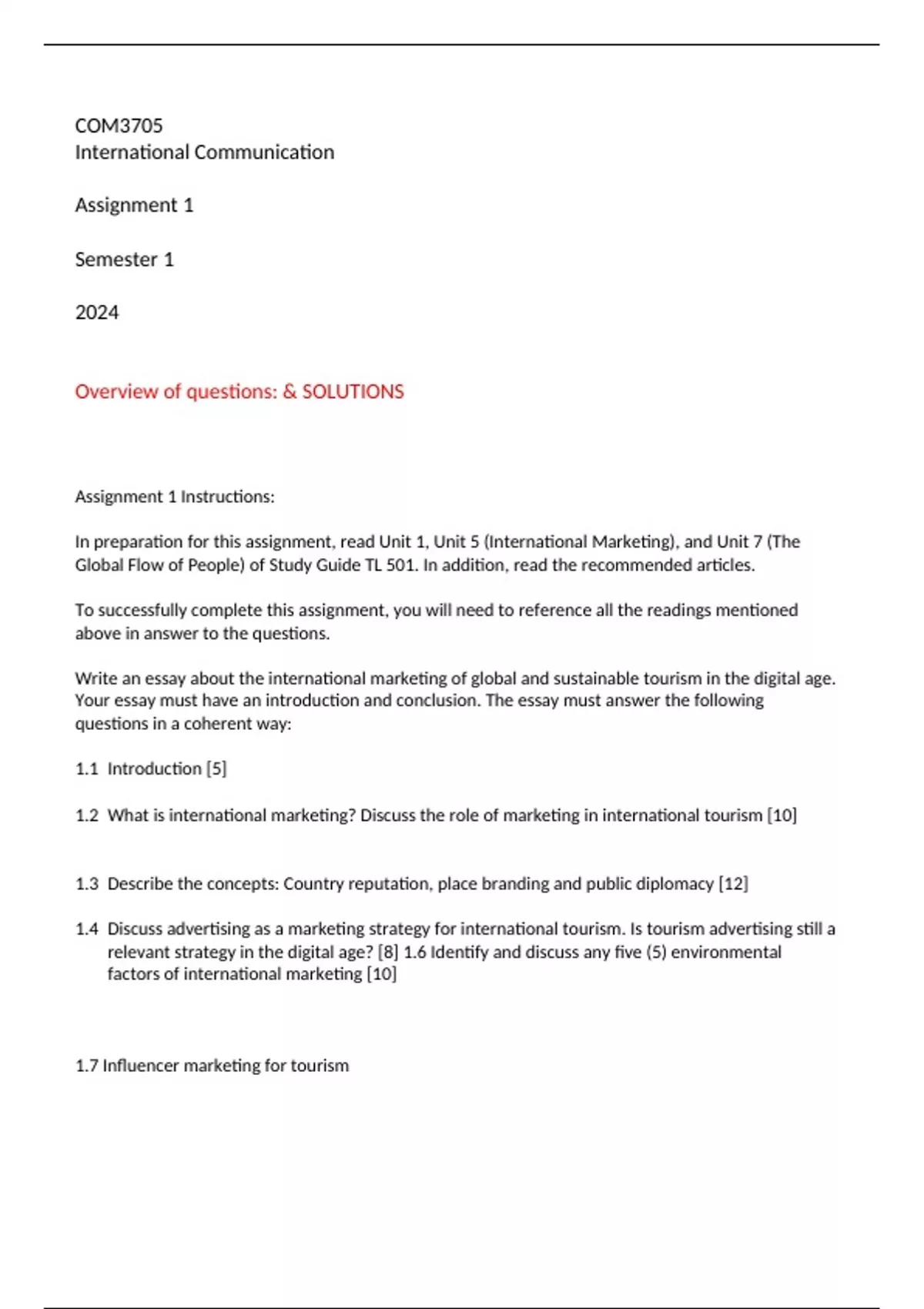 COM3705
International Communication

Assignment 1

Semester 1

2024

Overview of questions: & SOLUTIONS

Assignment 1 Instructions:

In preparation for this assignment, read Unit 1, Unit 5 (International Marketing), and Unit 7 (The Global Flow of People) of Study Guide TL 501. In addition, read the recommended articles.

To successfully complete this assignment, you will need to reference all the readings mentioned above in answer to the questions.

Write an essay about the international marketing of global and sustainable tourism in the digital age. Your essay must have an introduction and conclusion. The essay must answer the following questions in a coherent way:

1.1 Introduction [5]

1.2 What is international marketing? Discuss the role of marketing in international tourism [10]

1.3 Describe the concepts: Country reputation, place branding and public diplomacy [12]

1.4 Discuss advertising as a marketing strategy for international tourism. Is tourism advertising still a relevant strategy in the digital age? [8] 1.6 Identify and discuss any five (5) environmental factors of international marketing [10]

1.7 Influencer marketing for tourism